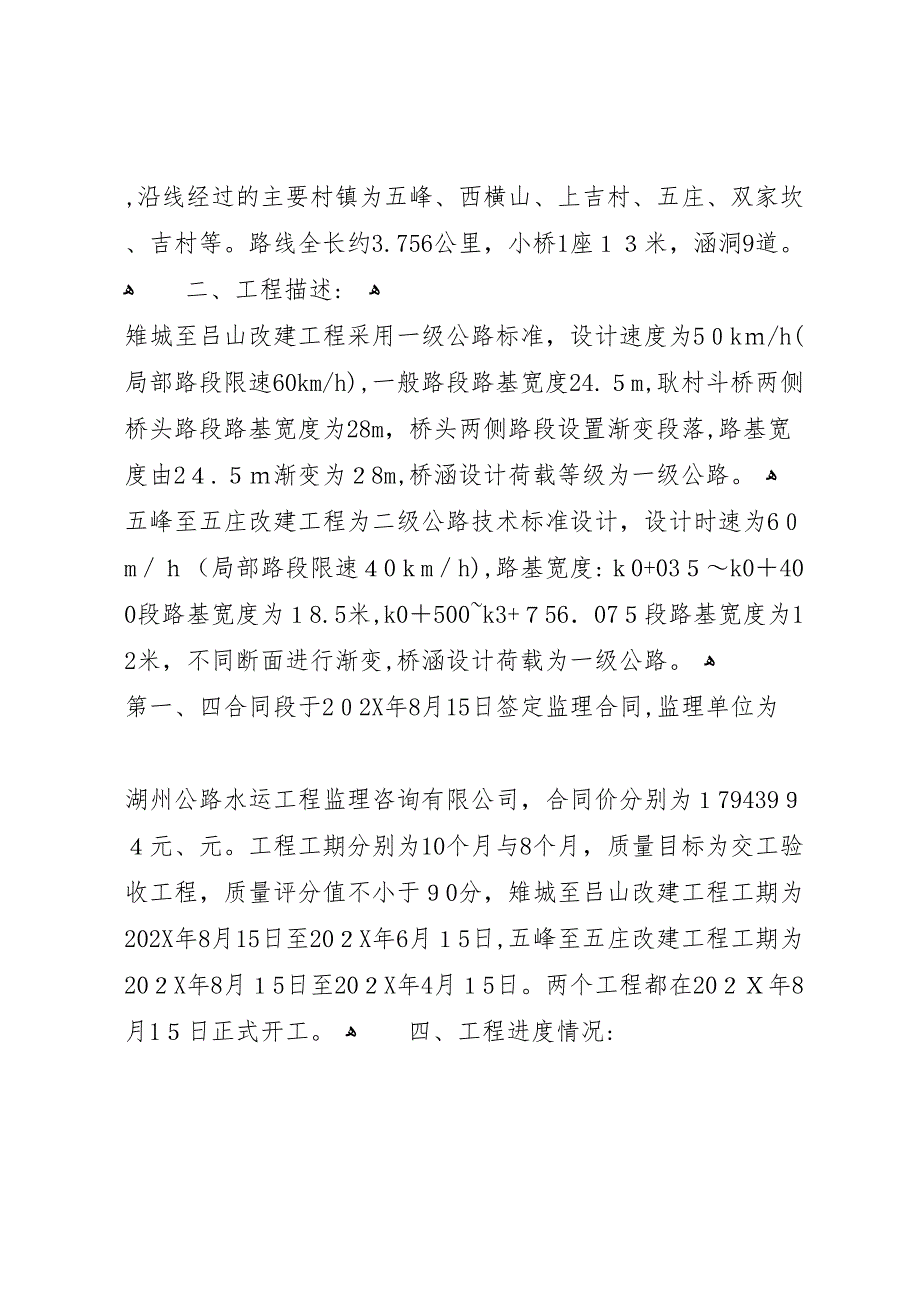 ,沿线经过的主要村镇为五峰、西横山、上吉村、五庄、双家坎、吉村等。路线全长约3.756公里，小桥1座１３米，涵洞9道。

二、工程描述：

雉城至吕山改建工程采用一级公路标准，设计速度为５０km/h(局部路段限速60km/h),一般路段路基宽度24.５m,耿村斗桥两侧桥头路段路基宽度为28m，桥头两侧路段设置渐变段落,路基宽度由2４.５m渐变为２8m,桥涵设计荷载等级为一级公路。

五峰至五庄改建工程为二级公路技术标准设计，设计时速为6０m／ｈ（局部路段限速４０ｋｍ／ｈ),路基宽度:ｋ0+03５～k0＋400段路基宽度为１8.5米,k0＋500~k3+７56．07５段路基宽度为12米，不同断面进行渐变,桥涵设计荷载为一级公路。

第一、四合同段于2０2X年8月15日签定监理合同,监理单位为

湖州公路水运工程监理咨询有限公司，合同价分别为１79439９４元、元。工程工期分别为10个月与8个月，质量目标为交工验收工程，质量评分值不小于９0分，雉城至吕山改建工程工期为202X年8月15日至20２X年6月１5日,五峰至五庄改建工程工期为20２X年8月１5日至20２X年4月１5日。两个工程都在20２Ｘ年8月1５日正式开工。

四、工程进度情况: